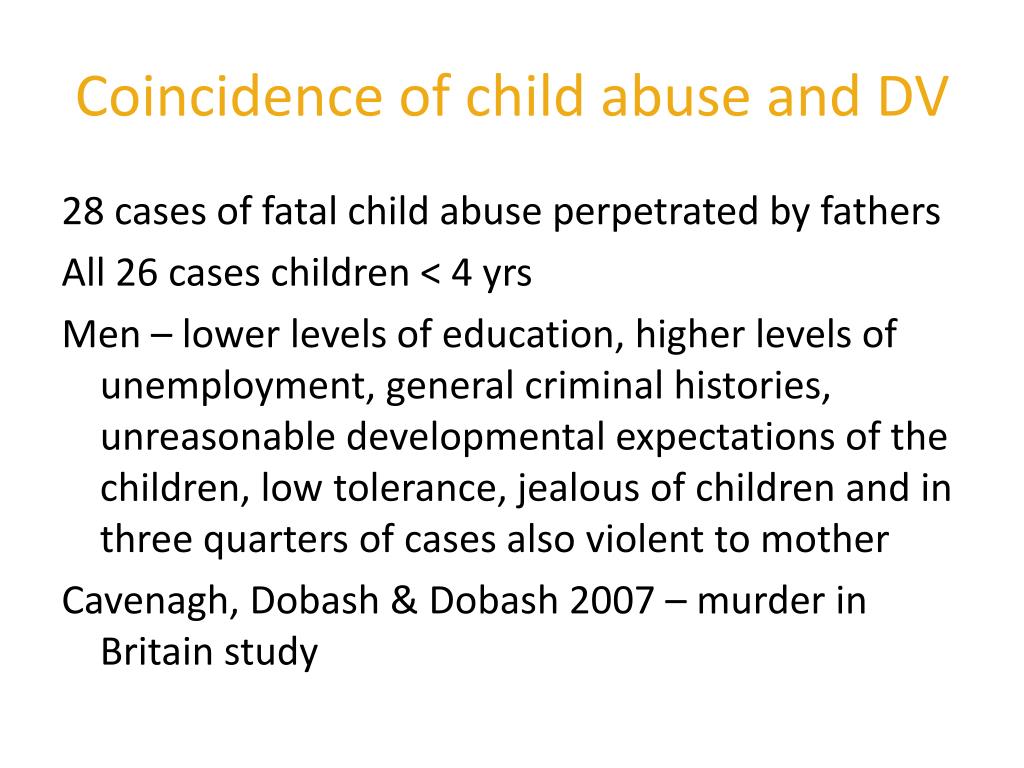 Coincidence of child abuse and DV

28 cases of fatal child abuse perpetrated by fathers

All 26 cases children < 4 yrs

Men – lower levels of education, higher levels of unemployment, general criminal histories, unreasonable developmental expectations of the children, low tolerance, jealous of children and in three quarters of cases also violent to mother

Cavenagh, Dobash & Dobash 2007 – murder in Britain study